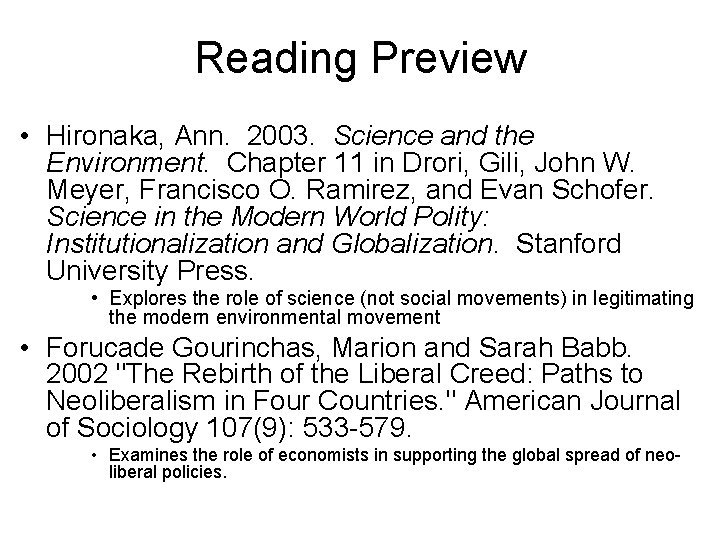 Reading Preview

• Hironaka, Ann. 2003. Science and the Environment. Chapter 11 in Drori, Gili, John W. Meyer, Francisco O. Ramirez, and Evan Schofer. Science in the Modern World Polity: Institutionalization and Globalization. Stanford University Press.
  • Explores the role of science (not social movements) in legitimating the modern environmental movement
• Forucade Gourinchas, Marion and Sarah Babb. 2002 "The Rebirth of the Liberal Creed: Paths to Neoliberalism in Four Countries." American Journal of Sociology 107(9): 533-579.
  • Examines the role of economists in supporting the global spread of neo-liberal policies.